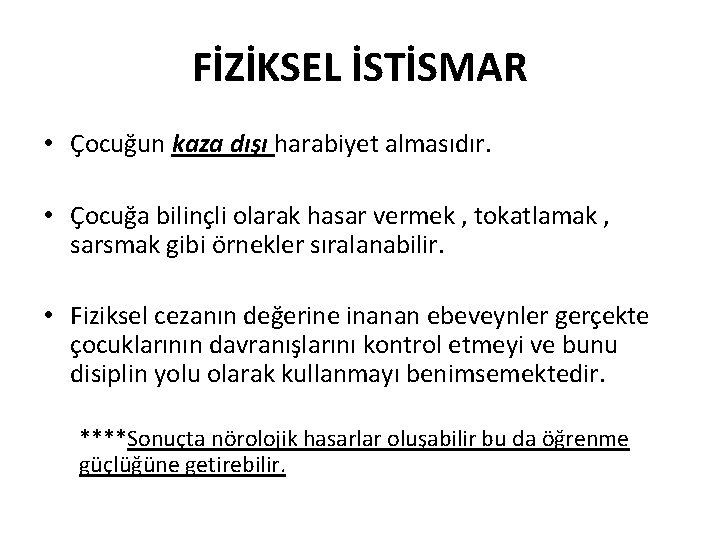 FİZİKSEL İSTİSMAR

• Çocuğun kaza dışı harabiyet almasıdır.

• Çocuğa bilinçli olarak hasar vermek , tokatlamak , sarsmak gibi örnekler sıralanabilir.

• Fiziksel cezanın değerine inanan ebeveynler gerçekte çocuklarının davranışlarını kontrol etmeyi ve bunu disiplin yolu olarak kullanmayı benimsemektedir.

****Sonuçta nörolojik hasarlar oluşabilir bu da öğrenme güçlüğüne getirebilir.